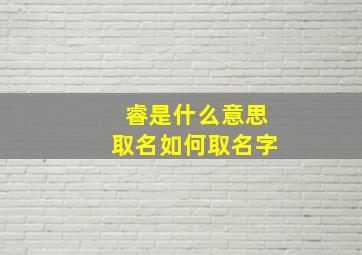 睿是什么意思
取名如何取名字